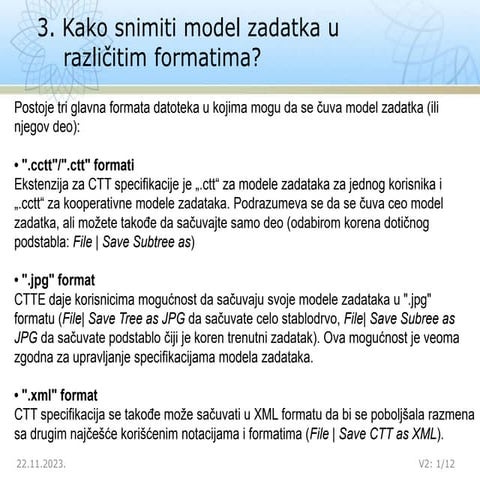 3. Kako snimiti model zadatka u različitim formatima?

Postoje tri glavna formata datoteka u kojima mogu da se čuva model zadatka (ili njegov deo):

• ".cctt"/".ctt" formati
Ekstenzija za CTT specifikacije je „.ctt“ za modele zadataka za jednog korisnika i „.cctt“ za kooperativne modele zadataka. Podrazumeva se da se čuva ceo model zadatka, ali možete takođe da sačuvajte samo deo (odabirom korena dotičnog podstabla: File | Save Subtree as)

• ".jpg" format
CTTE daje korisnicima mogućnost da sačuvaju svoje modele zadataka u ".jpg" formatu (File| Save Tree as JPG da sačuvate celo stablodrvo, File| Save Subree as JPG da sačuvate podstablo čiji je koren trenutni zadatak). Ova mogućnost je veoma zgodna za upravljanje specifikacijama modela zadataka.

• ".xml" format
CTT specifikacija se takođe može sačuvati u XML formatu da bi se poboljšala razmena sa drugim najčešće korišćenim notacijama i formatima (File | Save CTT as XML).

22.11.2023.

V2: 1/12